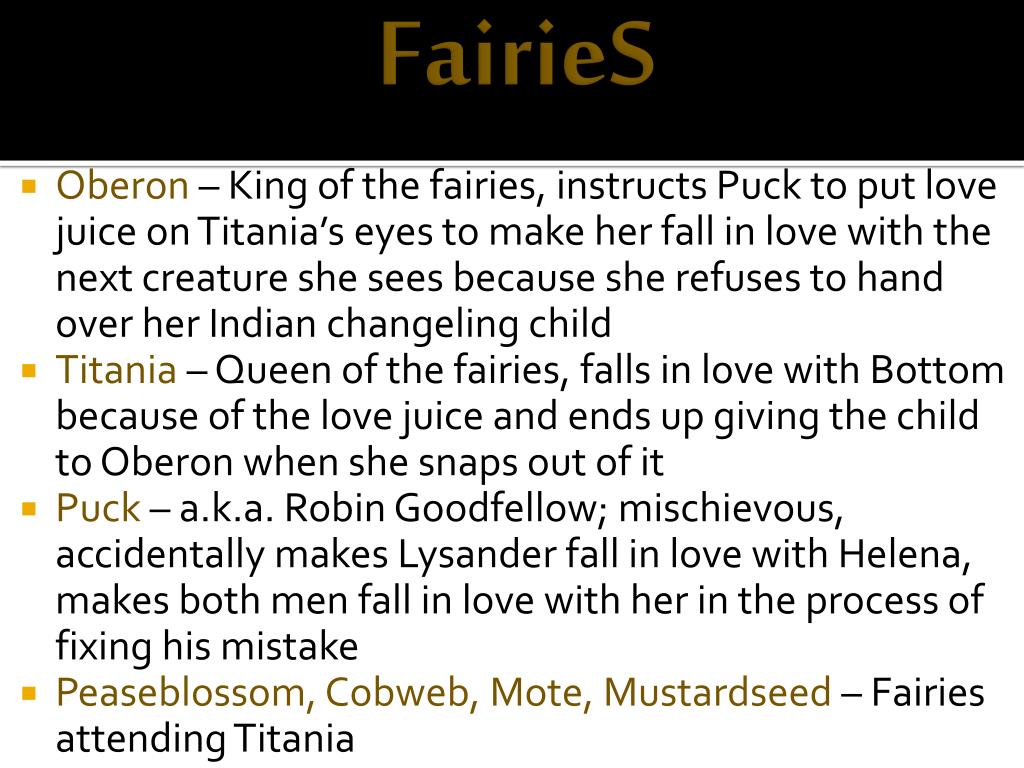 FairieS

• Oberon – King of the fairies, instructs Puck to put love juice on Titania's eyes to make her fall in love with the next creature she sees because she refuses to hand over her Indian changeling child
• Titania – Queen of the fairies, falls in love with Bottom because of the love juice and ends up giving the child to Oberon when she snaps out of it
• Puck – a.k.a. Robin Goodfellow; mischievous, accidentally makes Lysander fall in love with Helena, makes both men fall in love with her in the process of fixing his mistake
• Peaseblossom, Cobweb, Mote, Mustardseed – Fairies attending Titania